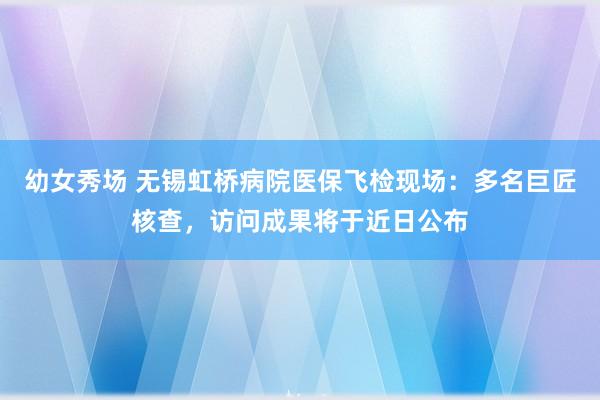 幼女秀场 无锡虹桥病院医保飞检现场：多名巨匠核查，访问成果将于近日公布